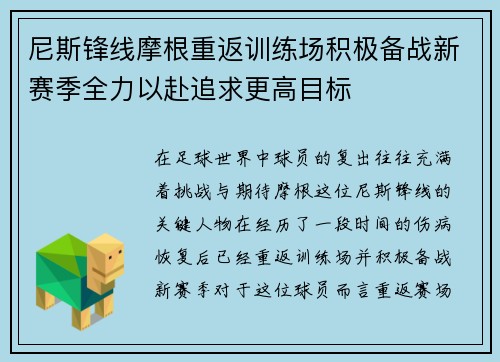 尼斯锋线摩根重返训练场积极备战新赛季全力以赴追求更高目标

在足球世界中球员的复出往往充满着挑战与期待摩根这位尼斯锋线的关键人物在经历了一段时间的伤病恢复后已经重返训练场并积极备战新赛季对于这位球员而言重返赛场